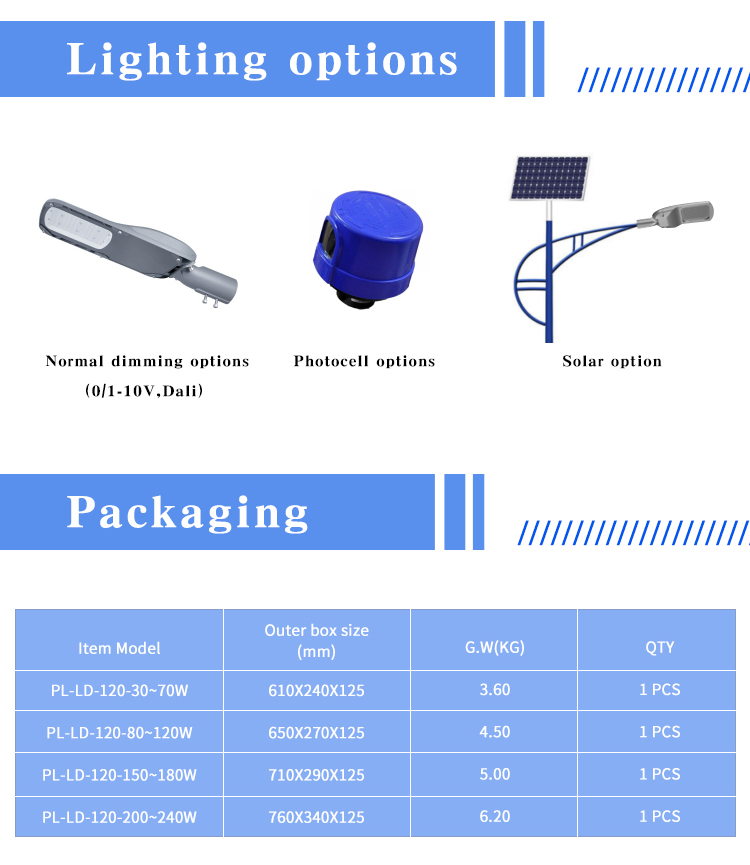 Lighting options

Normal dimming options
(0/1-10V,Dali)

Photocell options

Solar option

Packaging

| Item Model | Outer box size (mm) | G.W(KG) | QTY |
|---|---|---|---|
| PL-LD-120-30~70W | 610X240X125 | 3.60 | 1 PCS |
| PL-LD-120-80~120W | 650X270X125 | 4.50 | 1 PCS |
| PL-LD-120-150~180W | 710X290X125 | 5.00 | 1 PCS |
| PL-LD-120-200~240W | 760X340X125 | 6.20 | 1 PCS |